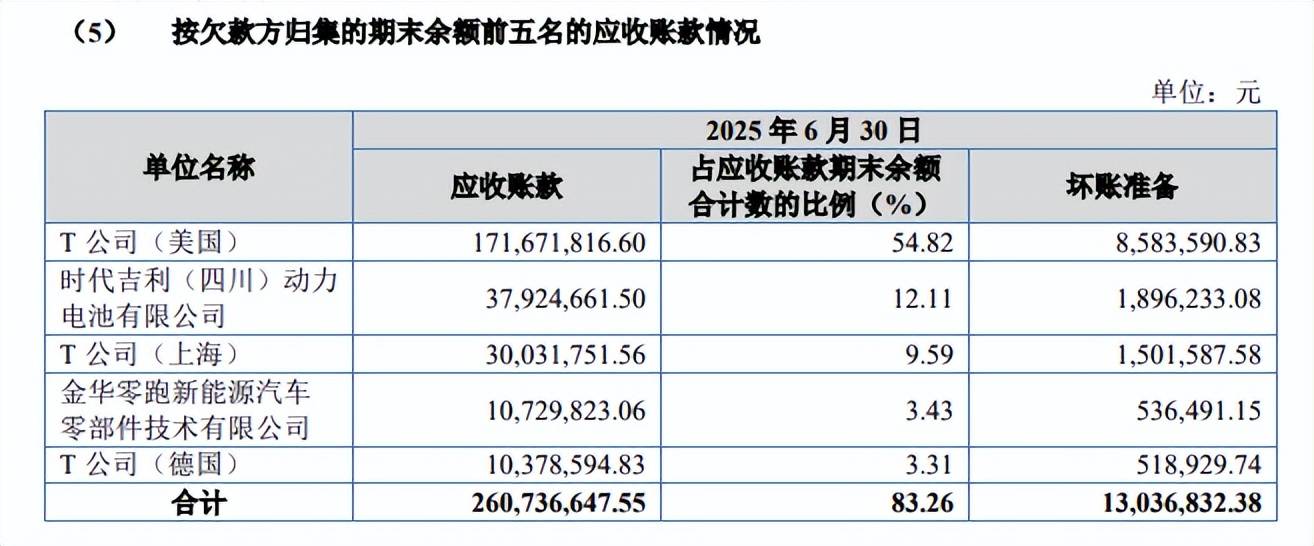 （5） 按欠款方归集的期末余额前五名的应收账款情况

单位：元

| 单位名称 | 2025年6月30日 | | |
|---|---|---|---|
| | 应收账款 | 占应收账款期末余额合计数的比例（%） | 坏账准备 |
| T公司（美国） | 171,671,816.60 | 54.82 | 8,583,590.83 |
| 时代吉利（四川）动力电池有限公司 | 37,924,661.50 | 12.11 | 1,896,233.08 |
| T公司（上海） | 30,031,751.56 | 9.59 | 1,501,587.58 |
| 金华零跑新能源汽车零部件技术有限公司 | 10,729,823.06 | 3.43 | 536,491.15 |
| T公司（德国） | 10,378,594.83 | 3.31 | 518,929.74 |
| 合计 | 260,736,647.55 | 83.26 | 13,036,832.38 |